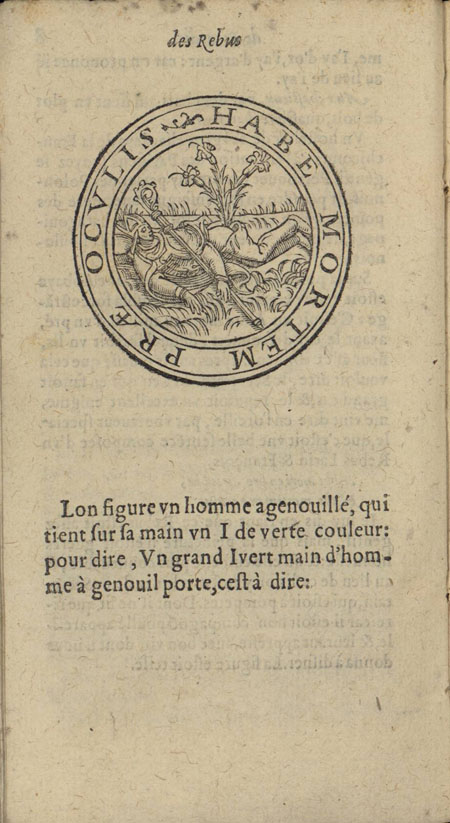 des Rebus

HABE MORTEM PRÆ OCVLIS

Lon figure vn homme agenouillé, qui tient ſur ſa main vn I de verte couleur: pour dire, Vn grand Ivert main d'homme à genouil porte, ceſt à dire: